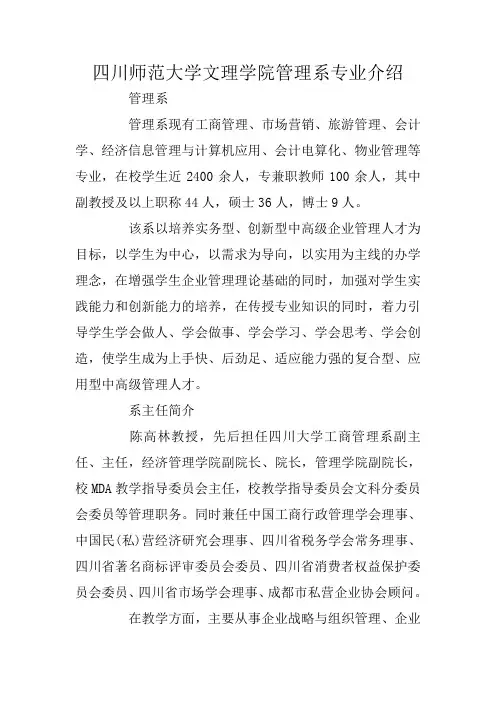 四川师范大学文理学院管理系专业介绍

管理系

管理系现有工商管理、市场营销、旅游管理、会计学、经济信息管理与计算机应用、会计电算化、物业管理等专业，在校学生近 2400 余人，专兼职教师 100 余人，其中副教授及以上职称 44 人，硕士 36 人，博士 9 人。

该系以培养实务型、创新型中高级企业管理人才为目标，以学生为中心，以需求为导向，以实用为主线的办学理念，在增强学生企业管理理论基础的同时，加强对学生实践能力和创新能力的培养，在传授专业知识的同时，着力引导学生学会做人、学会做事、学会学习、学会思考、学会创造，使学生成为上手快、后劲足、适应能力强的复合型、应用型中高级管理人才。

系主任简介

陈高林教授，先后担任四川大学工商管理系副主任、主任，经济管理学院副院长、院长，管理学院副院长，校 MDA 教学指导委员会主任，校教学指导委员会文科分委员会委员等管理职务。同时兼任中国工商行政管理学会理事、中国民(私)营经济研究会理事、四川省税务学会常务理事、四川省著名商标评审委员会委员、四川省消费者权益保护委员会委员、四川省市场学会理事、成都市私营企业协会顾问。

在教学方面，主要从事企业战略与组织管理、企业